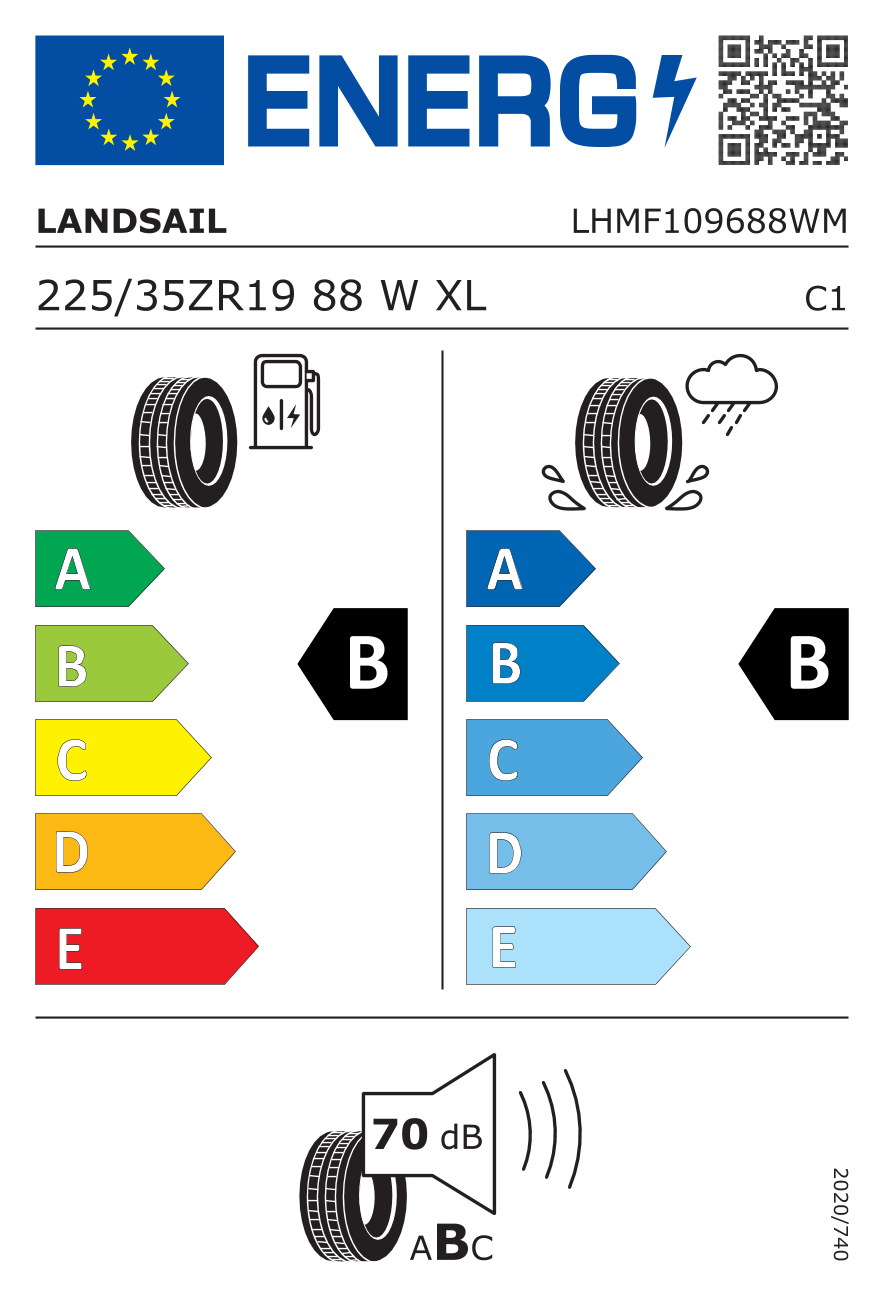 ENERG

LANDSAIL

LHMF109688WM

225/35ZR19 88 W XL

C1

A
B
C
D
E

B

A
B
C
D
E

B

70 dB

ABC

2020/740